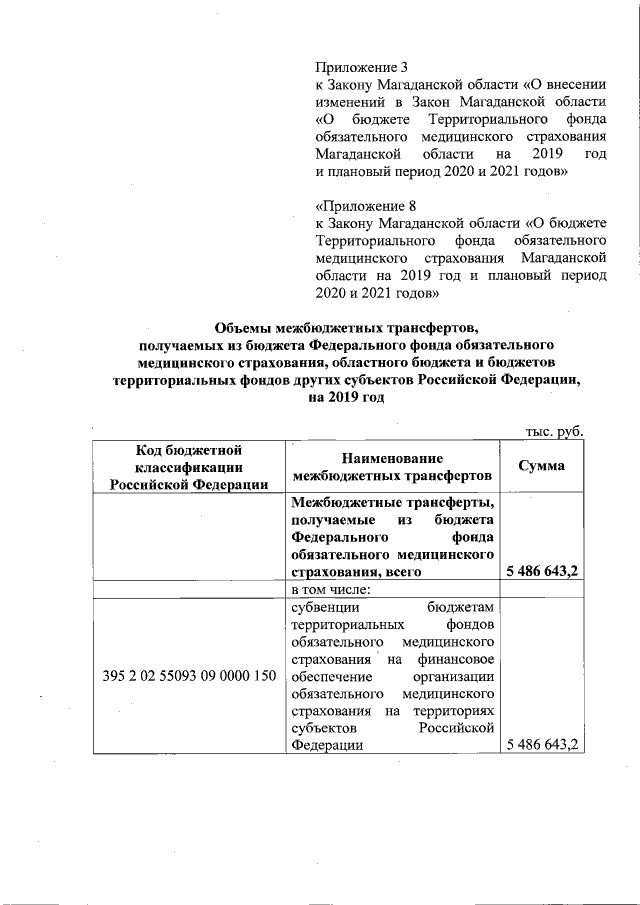 Приложение 3
к Закону Магаданской области «О внесении изменений в Закон Магаданской области «О бюджете Территориального фонда обязательного медицинского страхования Магаданской области на 2019 год и плановый период 2020 и 2021 годов»

«Приложение 8
к Закону Магаданской области «О бюджете Территориального фонда обязательного медицинского страхования Магаданской области на 2019 год и плановый период 2020 и 2021 годов»

Объемы межбюджетных трансфертов, получаемых из бюджета Федерального фонда обязательного медицинского страхования, областного бюджета и бюджетов территориальных фондов других субъектов Российской Федерации, на 2019 год

тыс. руб.

| Код бюджетной классификации Российской Федерации | Наименование межбюджетных трансфертов | Сумма |
|---|---|---|
| | Межбюджетные трансферты, получаемые из бюджета Федерального фонда обязательного медицинского страхования, всего | 5 486 643,2 |
| | в том числе: | |
| 395 2 02 55093 09 0000 150 | субвенции бюджетам территориальных фондов обязательного медицинского страхования на финансовое обеспечение организации обязательного медицинского страхования на территориях субъектов Российской Федерации | 5 486 643,2 |